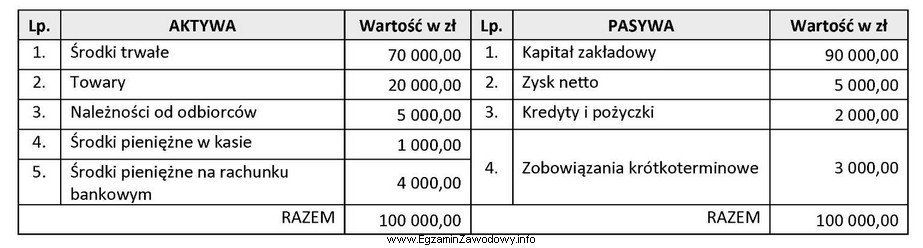 | Lp. | AKTYWA | Wartość w zł | Lp. | PASYWA | Wartość w zł |
|---|---|---|---|---|---|
| 1. | Środki trwałe | 70 000,00 | 1. | Kapitał zakładowy | 90 000,00 |
| 2. | Towary | 20 000,00 | 2. | Zysk netto | 5 000,00 |
| 3. | Należności od odbiorców | 5 000,00 | 3. | Kredyty i pożyczki | 2 000,00 |
| 4. | Środki pieniężne w kasie | 1 000,00 | 4. | Zobowiązania krótkoterminowe | 3 000,00 |
| 5. | Środki pieniężne na rachunku bankowym | 4 000,00 | | | |
| | RAZEM | 100 000,00 | | RAZEM | 100 000,00 |

www.EgzaminZawodowy.info